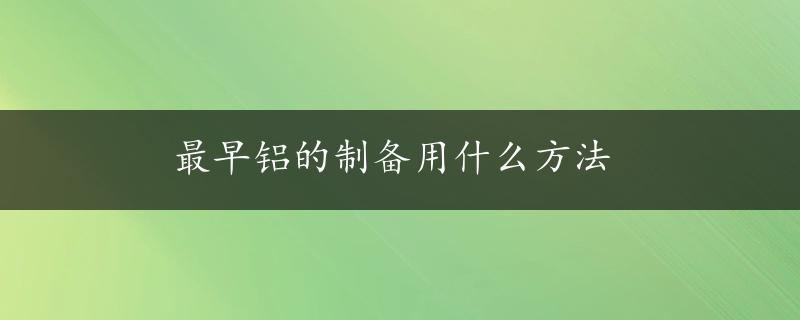 最早铝的制备用什么方法